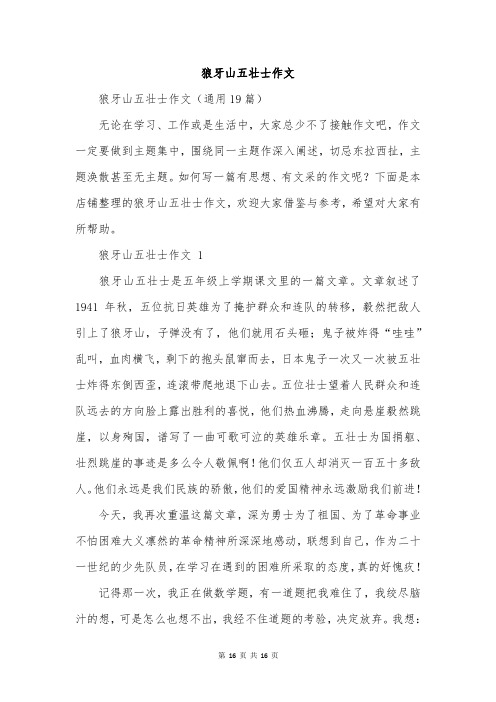 狼牙山五壮士作文

狼牙山五壮士作文（通用19篇）

无论在学习、工作或是生活中，大家总少不了接触作文吧，作文一定要做到主题集中，围绕同一主题作深入阐述，切忌东拉西扯，主题涣散甚至无主题。如何写一篇有思想、有文采的作文呢？下面是本店铺整理的狼牙山五壮士作文，欢迎大家借鉴与参考，希望对大家有所帮助。

狼牙山五壮士作文 1

狼牙山五壮士是五年级上学期课文里的一篇文章。文章叙述了1941 年秋，五位抗日英雄为了掩护群众和连队的转移，毅然把敌人引上了狼牙山，子弹没有了，他们就用石头砸；鬼子被炸得“哇哇”乱叫，血肉横飞，剩下的抱头鼠窜而去，日本鬼子一次又一次被五壮士炸得东倒西歪，连滚带爬地退下山去。五位壮士望着人民群众和连队远去的方向脸上露出胜利的喜悦，他们热血沸腾，走向悬崖毅然跳崖，以身殉国，谱写了一曲可歌可泣的英雄乐章。五壮士为国捐躯、壮烈跳崖的事迹是多么令人敬佩啊！他们仅五人却消灭一百五十多敌人。他们永远是我们民族的骄傲，他们的爱国精神永远激励我们前进！

今天，我再次重温这篇文章，深为勇士为了祖国、为了革命事业不怕困难大义凛然的革命精神所深深地感动，联想到自己，作为二十一世纪的少先队员，在学习在遇到的困难所采取的态度，真的好愧疚！

记得那一次，我正在做数学题，有一道题把我难住了，我绞尽脑汁的想，可是怎么也想不出，我经不住道题的考验，决定放弃。我想：

第 16 页 共 16 页